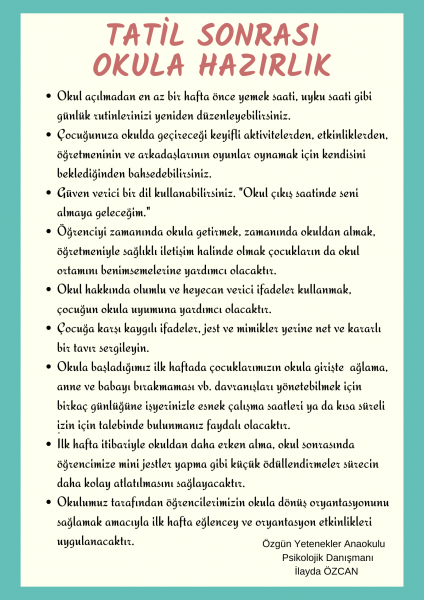 TATİL SONRASI OKULA HAZIRLIK

• Okul açılmadan en az bir hafta önce yemek saati, uyku saati gibi günlük rutinlerinizi yeniden düzenleyebilirsiniz.
• Çocuğunuza okulda geçireceği keyifli aktivitelerden, etkinliklerden, öğretmeninin ve arkadaşlarının oyunlar oynamak için kendisini beklediğinden bahsedebilirsiniz.
• Güven verici bir dil kullanabilirsiniz. "Okul çıkış saatinde seni almaya geleceğim."
• Öğrenciyi zamanında okula getirmek, zamanında okuldan almak, öğretmeniyle sağlıklı iletişim halinde olmak çocukların da okul ortamını benimsemelerine yardımcı olacaktır.
• Okul hakkında olumlu ve heyecan verici ifadeler kullanmak, çocuğun okula uyumuna yardımcı olacaktır.
• Çocuğa karşı kaygılı ifadeler, jest ve mimikler yerine net ve kararlı bir tavır sergileyin.
• Okula başladığımız ilk haftada çocuklarımızın okula girişte ağlama, anne ve babayı bırakmaması vb. davranışları yönetebilmek için birkaç günlüğüne işyerinizle esnek çalışma saatleri ya da kısa süreli izin için talebinde bulunmanız faydalı olacaktır.
• İlk hafta itibariyle okuldan daha erken alma, okul sonrasında öğrencimize mini jestler yapma gibi küçük ödüllendirmeler sürecin daha kolay atlatılmasını sağlayacaktır.
• Okulumuz tarafından öğrencilerimizin okula dönüş oryantasyonunu sağlamak amacıyla ilk hafta eğlencey ve oryantasyon etkinlikleri uygulanacaktır.

Özgün Yetenekler Anaokulu
Psikolojik Danışmanı
İlayda ÖZCAN